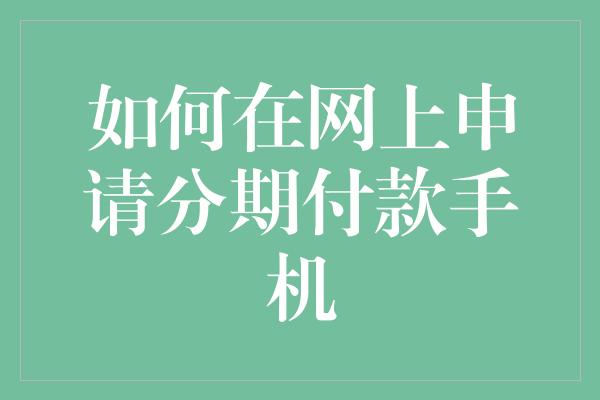 如何在网上申请分期付款手机